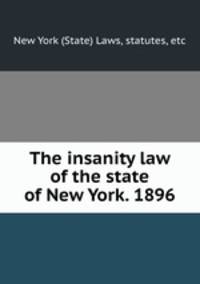 New York (State) Laws, statutes, etc

The insanity law of the state of New York. 1896